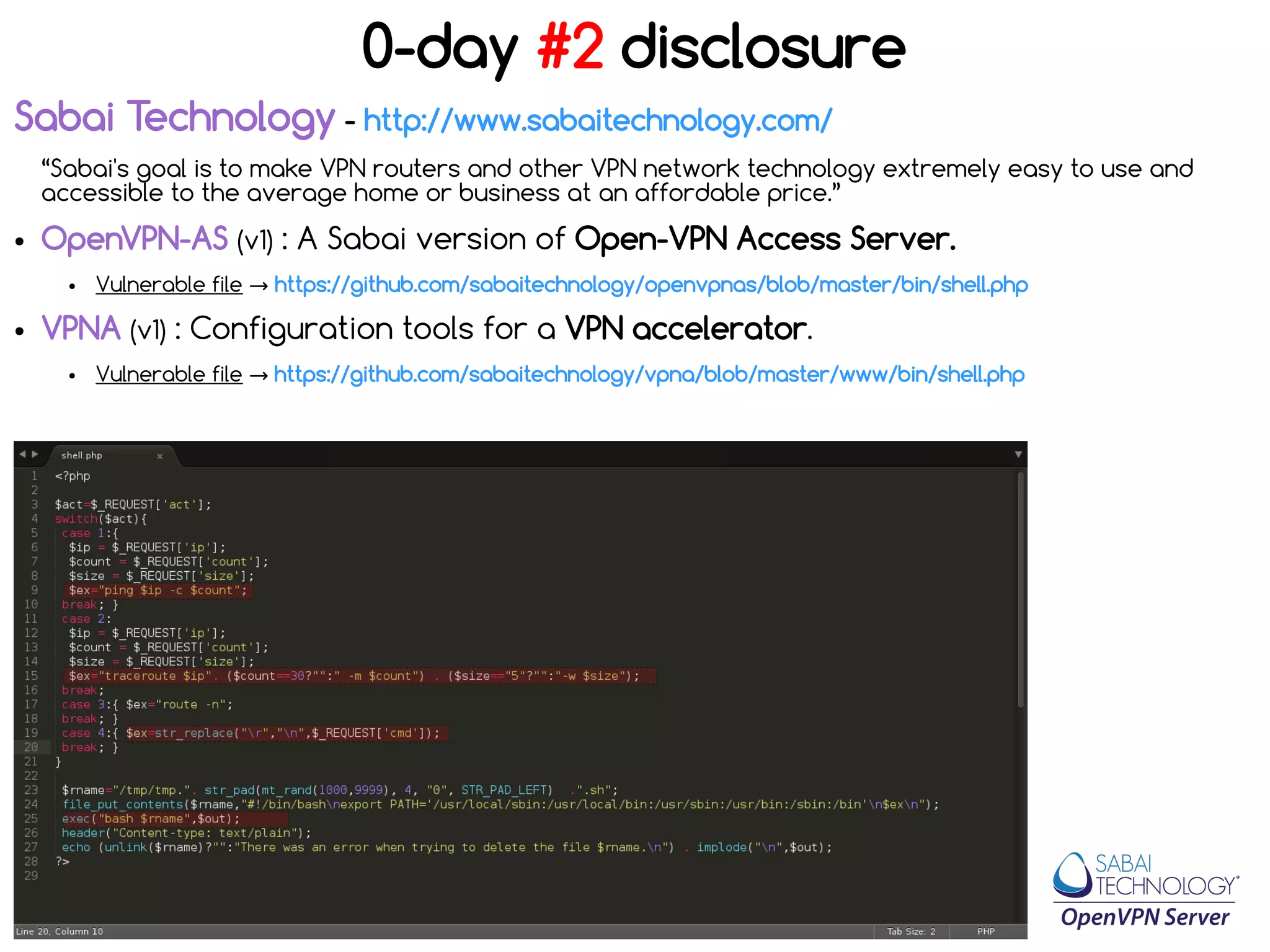 0-day #2 disclosure

Sabai Technology - http://www.sabaitechnology.com/

“Sabai's goal is to make VPN routers and other VPN network technology extremely easy to use and accessible to the average home or business at an affordable price.”

• OpenVPN-AS (v1) : A Sabai version of Open-VPN Access Server.
  • Vulnerable file → https://github.com/sabaitechnology/openvpnas/blob/master/bin/shell.php
• VPNA (v1) : Configuration tools for a VPN accelerator.
  • Vulnerable file → https://github.com/sabaitechnology/vpna/blob/master/www/bin/shell.php

shell.php ×

1 <?php
2
3 $act=$_REQUEST['act'];
4 switch($act){
5  case 1:{
6   $ip = $_REQUEST['ip'];
7   $count = $_REQUEST['count'];
8   $size = $_REQUEST['size'];
9   $ex="ping $ip -c $count";
10  break; }
11  case 2:
12   $ip = $_REQUEST['ip'];
13   $count = $_REQUEST['count'];
14   $size = $_REQUEST['size'];
15   $ex="traceroute $ip". ($count==30?"":" -m $count") . ($size=="5"?"":"-w $size");
16  break;
17  case 3:{ $ex="route -n";
18  break; }
19  case 4:{ $ex=str_replace("\r","\n",$_REQUEST['cmd']);
20  break; }
21 }
22
23  $rname="/tmp/tmp.". str_pad(mt_rand(1000,9999), 4, "0", STR_PAD_LEFT)  .".sh";
24  file_put_contents($rname,"#!/bin/bash\nexport PATH='/usr/local/sbin:/usr/local/bin:/usr/sbin:/usr/bin:/sbin:/bin'\n$ex\n");
25  exec("bash $rname",$out);
26  header("Content-type: text/plain");
27  echo (unlink($rname)?"":"There was an error when trying to delete the file $rname.\n") . implode("\n",$out);
28 ?>
29

Line 20, Column 10   Tab Size: 2   PHP

SABAI TECHNOLOGY®
OpenVPN Server